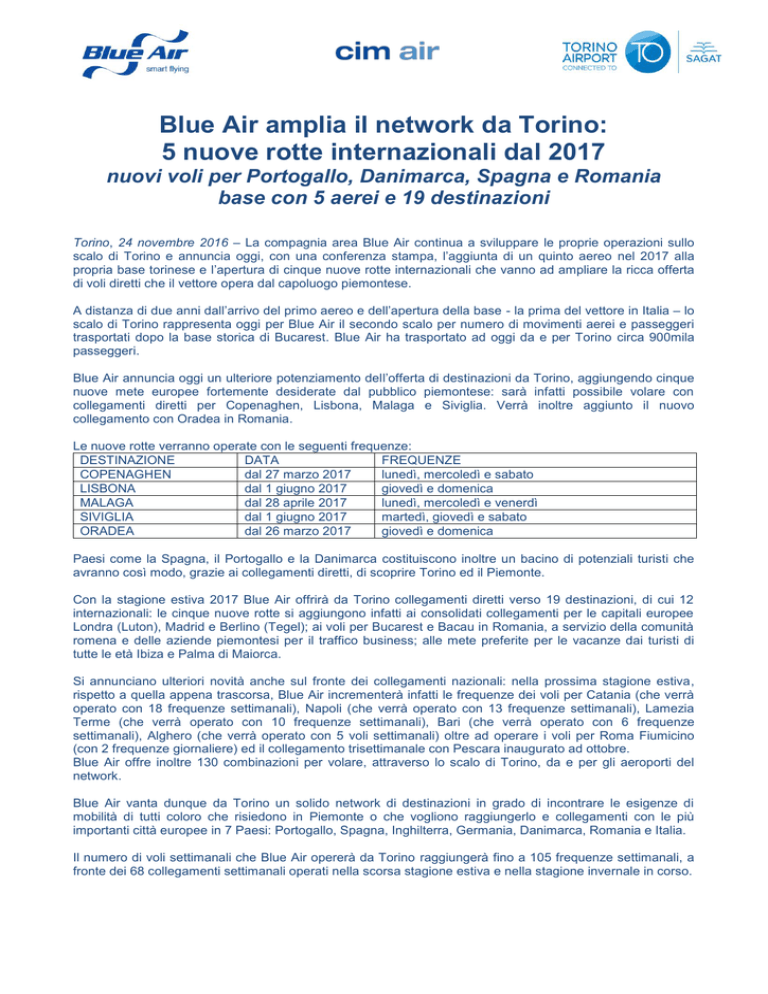 Blue Air
smart flying

cim air

TORINO AIRPORT
CONNECTED TO
TO
SAGAT

Blue Air amplia il network da Torino:
5 nuove rotte internazionali dal 2017

nuovi voli per Portogallo, Danimarca, Spagna e Romania
base con 5 aerei e 19 destinazioni

Torino, 24 novembre 2016 – La compagnia area Blue Air continua a sviluppare le proprie operazioni sullo scalo di Torino e annuncia oggi, con una conferenza stampa, l'aggiunta di un quinto aereo nel 2017 alla propria base torinese e l'apertura di cinque nuove rotte internazionali che vanno ad ampliare la ricca offerta di voli diretti che il vettore opera dal capoluogo piemontese.

A distanza di due anni dall'arrivo del primo aereo e dell'apertura della base - la prima del vettore in Italia – lo scalo di Torino rappresenta oggi per Blue Air il secondo scalo per numero di movimenti aerei e passeggeri trasportati dopo la base storica di Bucarest. Blue Air ha trasportato ad oggi da e per Torino circa 900mila passeggeri.

Blue Air annuncia oggi un ulteriore potenziamento dell'offerta di destinazioni da Torino, aggiungendo cinque nuove mete europee fortemente desiderate dal pubblico piemontese: sarà infatti possibile volare con collegamenti diretti per Copenaghen, Lisbona, Malaga e Siviglia. Verrà inoltre aggiunto il nuovo collegamento con Oradea in Romania.

Le nuove rotte verranno operate con le seguenti frequenze:

| DESTINAZIONE | DATA | FREQUENZE |
|---|---|---|
| COPENAGHEN | dal 27 marzo 2017 | lunedì, mercoledì e sabato |
| LISBONA | dal 1 giugno 2017 | giovedì e domenica |
| MALAGA | dal 28 aprile 2017 | lunedì, mercoledì e venerdì |
| SIVIGLIA | dal 1 giugno 2017 | martedì, giovedì e sabato |
| ORADEA | dal 26 marzo 2017 | giovedì e domenica |

Paesi come la Spagna, il Portogallo e la Danimarca costituiscono inoltre un bacino di potenziali turisti che avranno così modo, grazie ai collegamenti diretti, di scoprire Torino ed il Piemonte.

Con la stagione estiva 2017 Blue Air offrirà da Torino collegamenti diretti verso 19 destinazioni, di cui 12 internazionali: le cinque nuove rotte si aggiungono infatti ai consolidati collegamenti per le capitali europee Londra (Luton), Madrid e Berlino (Tegel); ai voli per Bucarest e Bacau in Romania, a servizio della comunità romena e delle aziende piemontesi per il traffico business; alle mete preferite per le vacanze dai turisti di tutte le età Ibiza e Palma di Maiorca.

Si annunciano ulteriori novità anche sul fronte dei collegamenti nazionali: nella prossima stagione estiva, rispetto a quella appena trascorsa, Blue Air incrementerà infatti le frequenze dei voli per Catania (che verrà operato con 18 frequenze settimanali), Napoli (che verrà operato con 13 frequenze settimanali), Lamezia Terme (che verrà operato con 10 frequenze settimanali), Bari (che verrà operato con 6 frequenze settimanali), Alghero (che verrà operato con 5 voli settimanali) oltre ad operare i voli per Roma Fiumicino (con 2 frequenze giornaliere) ed il collegamento trisettimanale con Pescara inaugurato ad ottobre.
Blue Air offre inoltre 130 combinazioni per volare, attraverso lo scalo di Torino, da e per gli aeroporti del network.

Blue Air vanta dunque da Torino un solido network di destinazioni in grado di incontrare le esigenze di mobilità di tutti coloro che risiedono in Piemonte o che vogliono raggiungerlo e collegamenti con le più importanti città europee in 7 Paesi: Portogallo, Spagna, Inghilterra, Germania, Danimarca, Romania e Italia.

Il numero di voli settimanali che Blue Air opererà da Torino raggiungerà fino a 105 frequenze settimanali, a fronte dei 68 collegamenti settimanali operati nella scorsa stagione estiva e nella stagione invernale in corso.